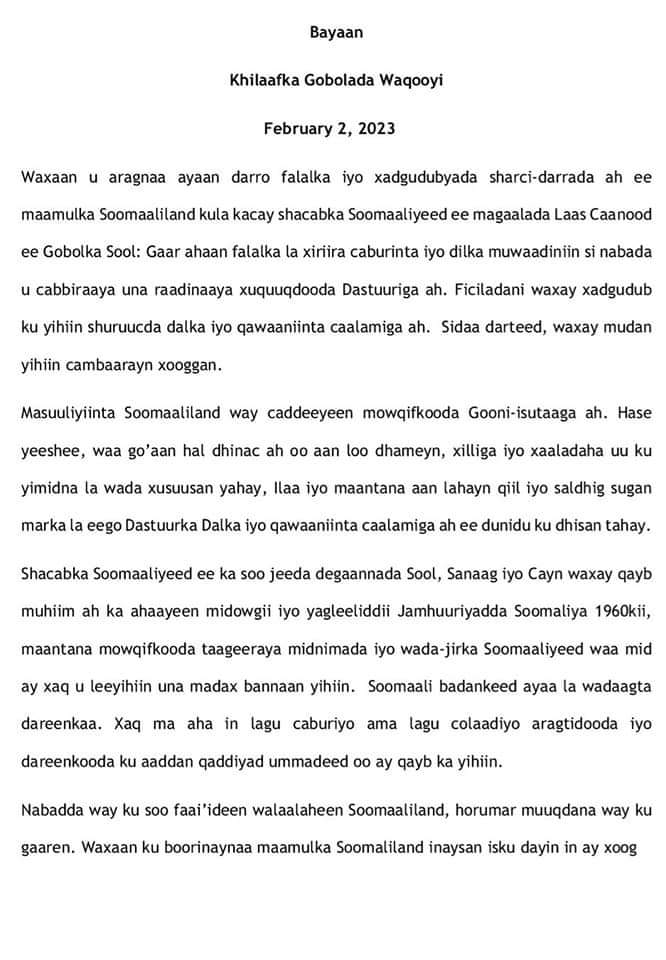 Bayaan

Khilaafka Gobolada Waqooyi

February 2, 2023

Waxaan u aragnaa ayaan darro falalka iyo xadgudubyada sharci-darrada ah ee maamulka Soomaaliland kula kacay shacabka Soomaaliyeed ee magaalada Laas Caanood ee Gobolka Sool: Gaar ahaan falalka la xiriira caburinta iyo dilka muwaadiniin si nabada u cabbiraaya una raadinaaya xuquuqdooda Dastuuriga ah. Ficiladani waxay xadgudub ku yihiin shuruucda dalka iyo qawaaniinta caalamiga ah. Sidaa darteed, waxay mudan yihiin cambaarayn xooggan.

Masuuliyiinta Soomaaliland way caddeeyeen mowqifkooda Gooni-isutaaga ah. Hase yeeshee, waa go'aan hal dhinac ah oo aan loo dhameyn, xilliga iyo xaaladaha uu ku yimidna la wada xusuusan yahay, Ilaa iyo maantana aan lahayn qiil iyo saldhig sugan marka la eego Dastuurka Dalka iyo qawaaniinta caalamiga ah ee dunidu ku dhisan tahay.

Shacabka Soomaaliyeed ee ka soo jeeda degaannada Sool, Sanaag iyo Cayn waxay qayb muhiim ah ka ahaayeen midowgii iyo yagleeliddii Jamhuuriyadda Soomaliya 1960kii, maantana mowqifkooda taageeraya midnimada iyo wada-jirka Soomaaliyeed waa mid ay xaq u leeyihiin una madax bannaan yihiin. Soomaali badankeed ayaa la wadaagta dareenkaa. Xaq ma aha in lagu caburiyo ama lagu colaadiyo aragtidooda iyo dareenkooda ku aaddan qaddiyad ummadeed oo ay qayb ka yihiin.

Nabadda way ku soo faai'ideen walaalaheen Soomaaliland, horumar muuqdana way ku gaaren. Waxaan ku boorinaynaa maamulka Soomaliland inaysan isku dayin in ay xoog